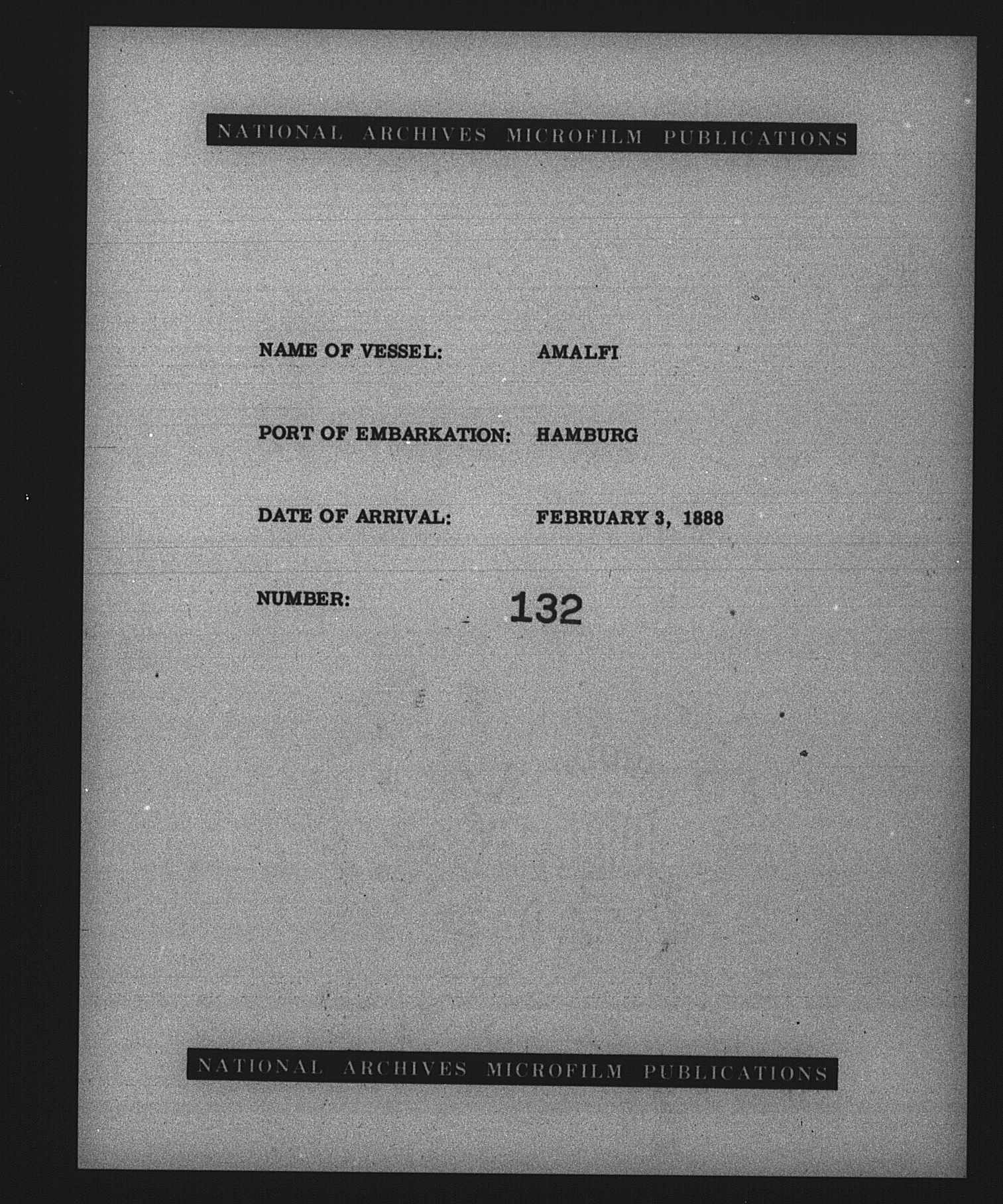 NATIONAL ARCHIVES MICROFILM PUBLICATIONS

NAME OF VESSEL: AMALFI

PORT OF EMBARKATION: HAMBURG

DATE OF ARRIVAL: FEBRUARY 3, 1888

NUMBER: 132

NATIONAL ARCHIVES MICROFILM PUBLICATIONS